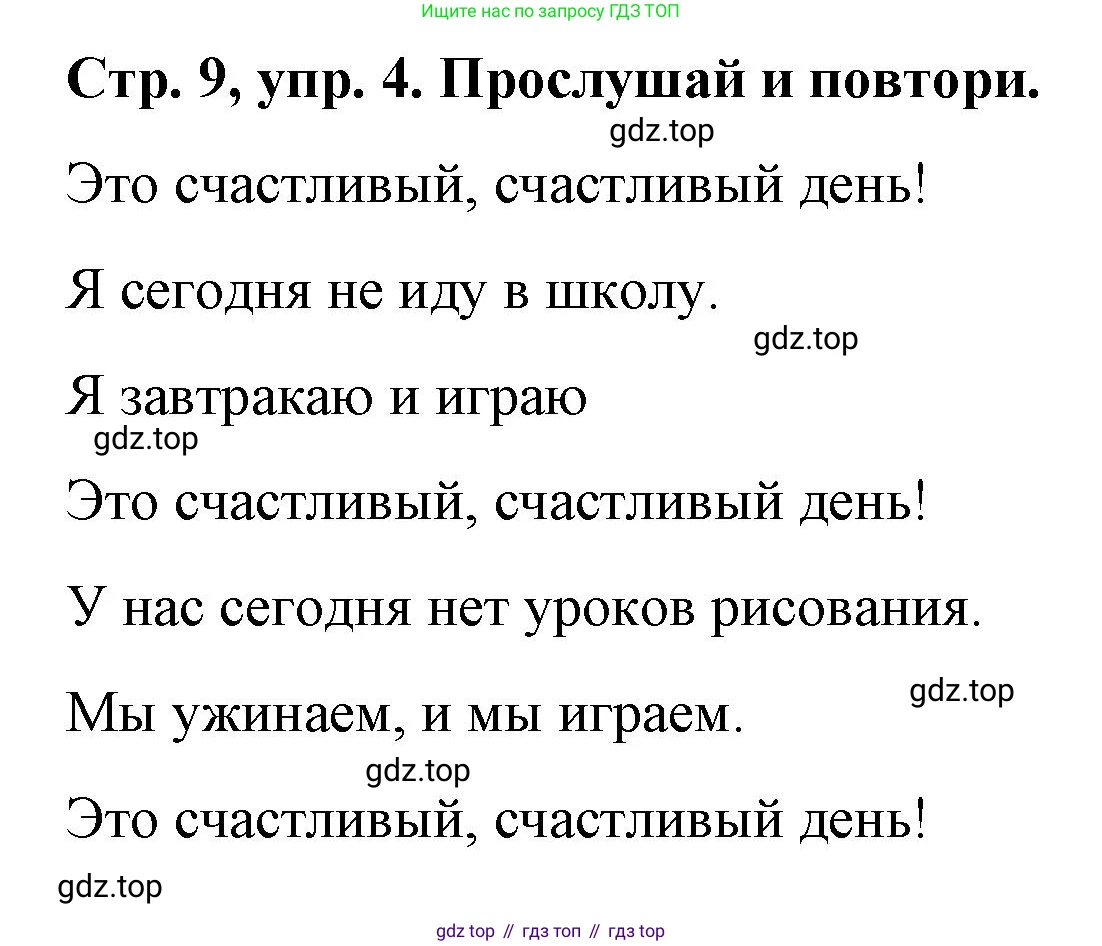 Ищите нас по запросу ГДЗ ТОП

Стр. 9, упр. 4. Прослушай и повтори.

gdz.top

Это счастливый, счастливый день!

Я сегодня не иду в школу.

gdz.top

Я завтракаю и играю

gdz.top

Это счастливый, счастливый день!

У нас сегодня нет уроков рисования.

gdz.top

Мы ужинаем, и мы играем.

gdz.top

Это счастливый, счастливый день!

gdz.top

gdz top // гдз топ // гдз top